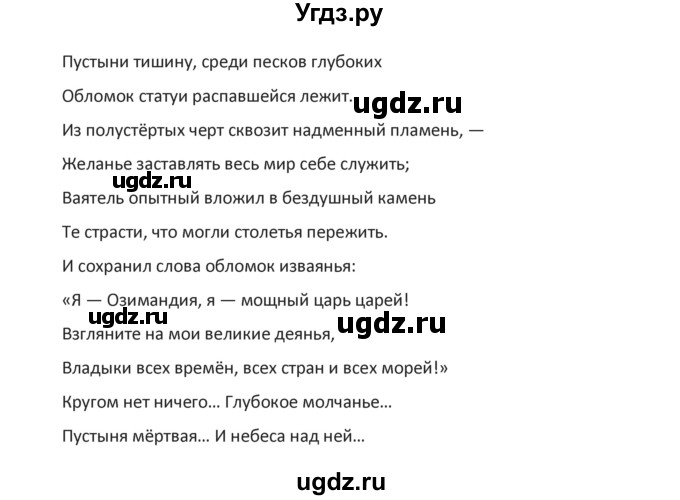 Угдз.ру

Пустыни тишину, среди песков глубоких

Обломок статуи распавшейся лежит. ugdz.ru

Из полустёртых черт сквозит надменный пламень, —

Желанье заставлять весь мир себе служить;

ugdz.ru

Ваятель опытный вложил в бездушный камень

Те страсти, что могли столетья пережить.

И сохранил слова обломок изваянья:

«Я — Озимандия, я — мощный царь царей!

ugdz.ru

Взгляните на мои великие деянья, ugdz.ru

Владыки всех времён, всех стран и всех морей!»

Кругом нет ничего... Глубокое молчанье...

Пустыня мёртвая... И небеса над ней...

ugdz.ru